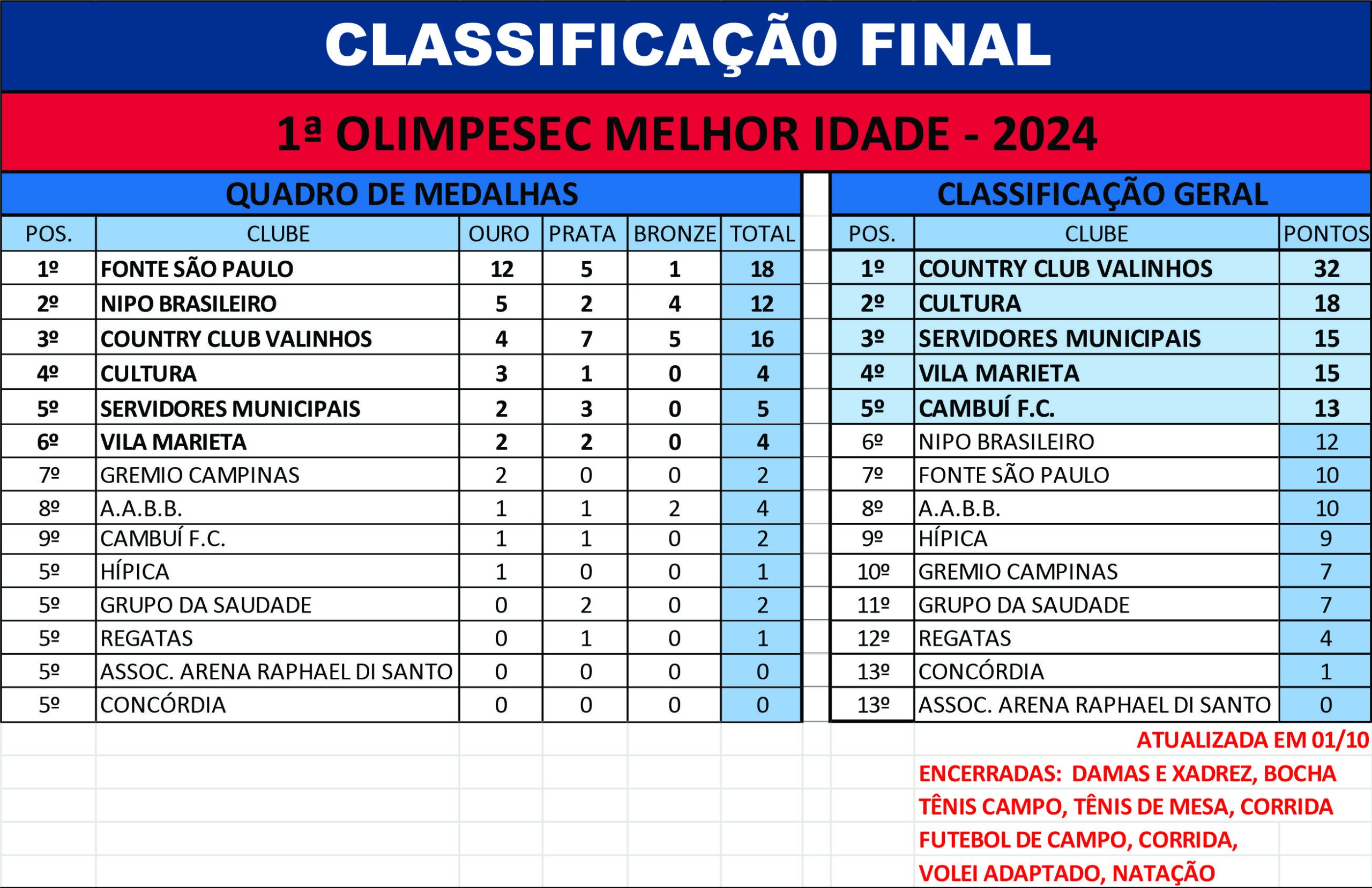 CLASSIFICAÇÃ0 FINAL

1ª OLIMPESEC MELHOR IDADE - 2024

QUADRO DE MEDALHAS

| POS. | CLUBE | OURO | PRATA | BRONZE | TOTAL |
|---|---|---|---|---|---|
| 1º | FONTE SÃO PAULO | 12 | 5 | 1 | 18 |
| 2º | NIPO BRASILEIRO | 5 | 2 | 4 | 12 |
| 3º | COUNTRY CLUB VALINHOS | 4 | 7 | 5 | 16 |
| 4º | CULTURA | 3 | 1 | 0 | 4 |
| 5º | SERVIDORES MUNICIPAIS | 2 | 3 | 0 | 5 |
| 6º | VILA MARIETA | 2 | 2 | 0 | 4 |
| 7º | GREMIO CAMPINAS | 2 | 0 | 0 | 2 |
| 8º | A.A.B.B. | 1 | 1 | 2 | 4 |
| 9º | CAMBUÍ F.C. | 1 | 1 | 0 | 2 |
| 5º | HÍPICA | 1 | 0 | 0 | 1 |
| 5º | GRUPO DA SAUDADE | 0 | 2 | 0 | 2 |
| 5º | REGATAS | 0 | 1 | 0 | 1 |
| 5º | ASSOC. ARENA RAPHAEL DI SANTO | 0 | 0 | 0 | 0 |
| 5º | CONCÓRDIA | 0 | 0 | 0 | 0 |

CLASSIFICAÇÃO GERAL

| POS. | CLUBE | PONTOS |
|---|---|---|
| 1º | COUNTRY CLUB VALINHOS | 32 |
| 2º | CULTURA | 18 |
| 3º | SERVIDORES MUNICIPAIS | 15 |
| 4º | VILA MARIETA | 15 |
| 5º | CAMBUÍ F.C. | 13 |
| 6º | NIPO BRASILEIRO | 12 |
| 7º | FONTE SÃO PAULO | 10 |
| 8º | A.A.B.B. | 10 |
| 9º | HÍPICA | 9 |
| 10º | GREMIO CAMPINAS | 7 |
| 11º | GRUPO DA SAUDADE | 7 |
| 12º | REGATAS | 4 |
| 13º | CONCÓRDIA | 1 |
| 13º | ASSOC. ARENA RAPHAEL DI SANTO | 0 |

ATUALIZADA EM 01/10

ENCERRADAS: DAMAS E XADREZ, BOCHA TÊNIS CAMPO, TÊNIS DE MESA, CORRIDA FUTEBOL DE CAMPO, CORRIDA, VOLEI ADAPTADO, NATAÇÃO